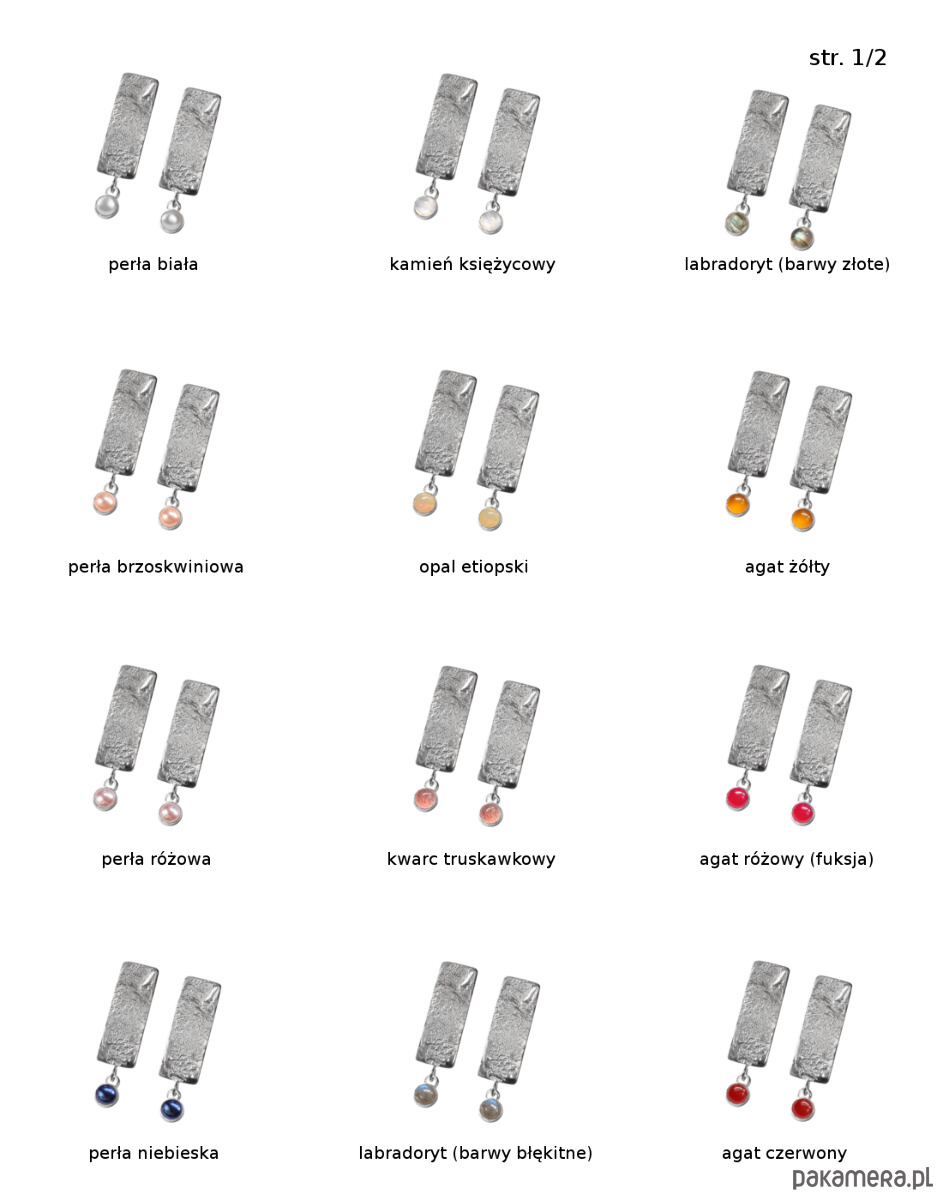 str. 1/2

perła biała

kamień księżycowy

labradoryt (barwy złote)

perła brzoskwiniowa

opal etiopski

agat żółty

perła różowa

kwarc truskawkowy

agat różowy (fuksja)

perła niebieska

labradoryt (barwy błękitne)

agat czerwony

pakamera.pl